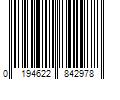 0 194622 842978